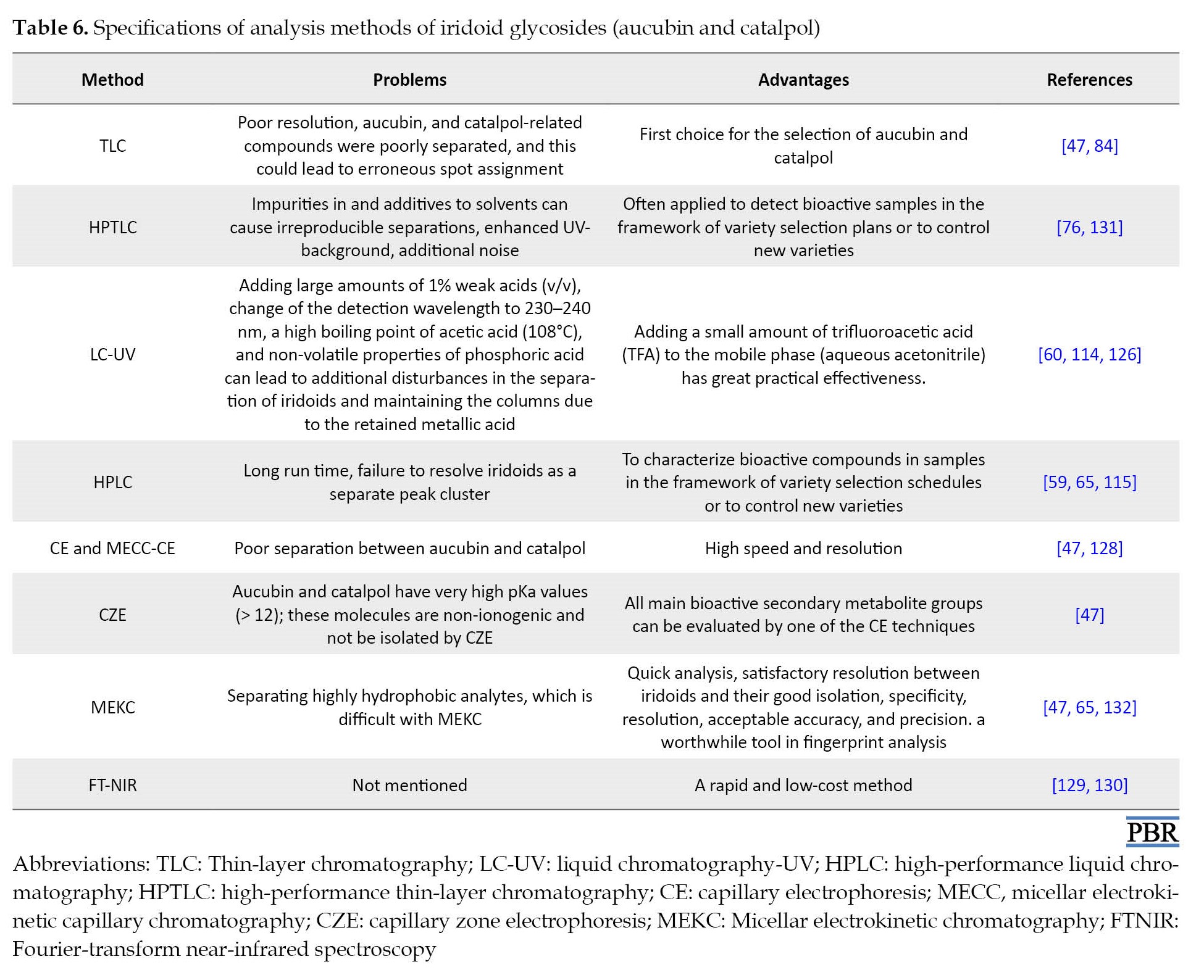 **Table 6.** Specifications of analysis methods of iridoid glycosides (aucubin and catalpol)

| Method | Problems | Advantages | References |
|---|---|---|---|
| TLC | Poor resolution, aucubin, and catalpol-related compounds were poorly separated, and this could lead to erroneous spot assignment | First choice for the selection of aucubin and catalpol | [47, 84] |
| HPTLC | Impurities in and additives to solvents can cause irreproducible separations, enhanced UV-background, additional noise | Often applied to detect bioactive samples in the framework of variety selection plans or to control new varieties | [76, 131] |
| LC-UV | Adding large amounts of 1% weak acids (v/v), change of the detection wavelength to 230–240 nm, a high boiling point of acetic acid (108°C), and non-volatile properties of phosphoric acid can lead to additional disturbances in the separation of iridoids and maintaining the columns due to the retained metallic acid | Adding a small amount of trifluoroacetic acid (TFA) to the mobile phase (aqueous acetonitrile) has great practical effectiveness. | [60, 114, 126] |
| HPLC | Long run time, failure to resolve iridoids as a separate peak cluster | To characterize bioactive compounds in samples in the framework of variety selection schedules or to control new varieties | [59, 65, 115] |
| CE and MECC-CE | Poor separation between aucubin and catalpol | High speed and resolution | [47, 128] |
| CZE | Aucubin and catalpol have very high pKa values (> 12); these molecules are non-ionogenic and not be isolated by CZE | All main bioactive secondary metabolite groups can be evaluated by one of the CE techniques | [47] |
| MEKC | Separating highly hydrophobic analytes, which is difficult with MEKC | Quick analysis, satisfactory resolution between iridoids and their good isolation, specificity, resolution, acceptable accuracy, and precision. a worthwhile tool in fingerprint analysis | [47, 65, 132] |
| FT-NIR | Not mentioned | A rapid and low-cost method | [129, 130] |

PBR

Abbreviations: TLC: Thin-layer chromatography; LC-UV: liquid chromatography-UV; HPLC: high-performance liquid chromatography; HPTLC: high-performance thin-layer chromatography; CE: capillary electrophoresis; MECC, micellar electrokinetic capillary chromatography; CZE: capillary zone electrophoresis; MEKC: Micellar electrokinetic chromatography; FTNIR: Fourier-transform near-infrared spectroscopy